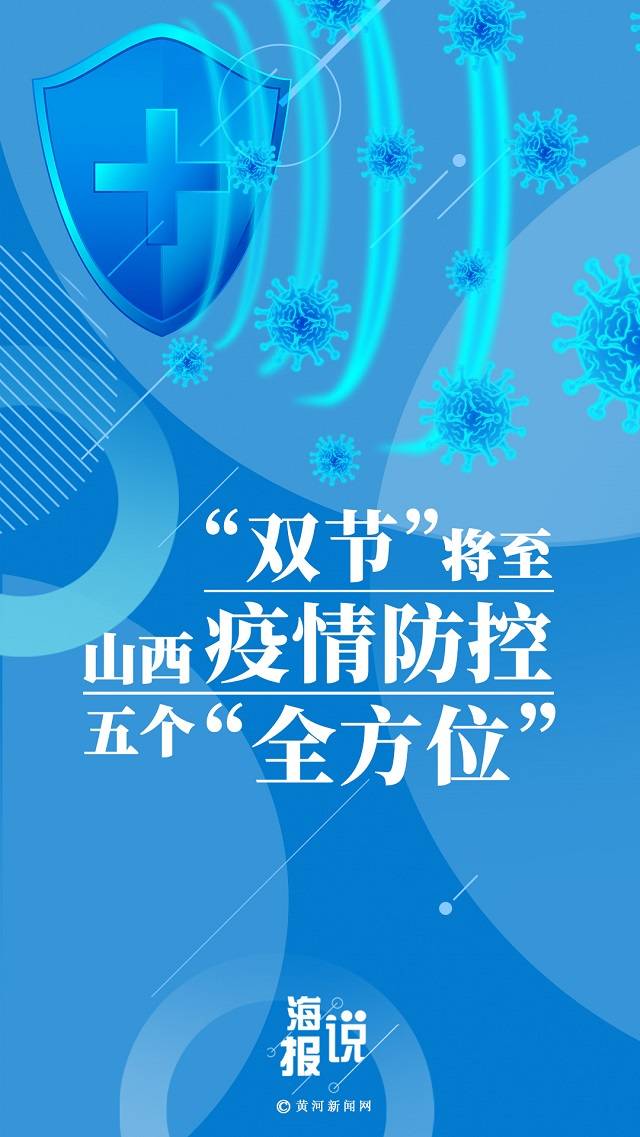 “双节”将至
山西疫情防控
五个“全方位”

海报说

© 黄河新闻网